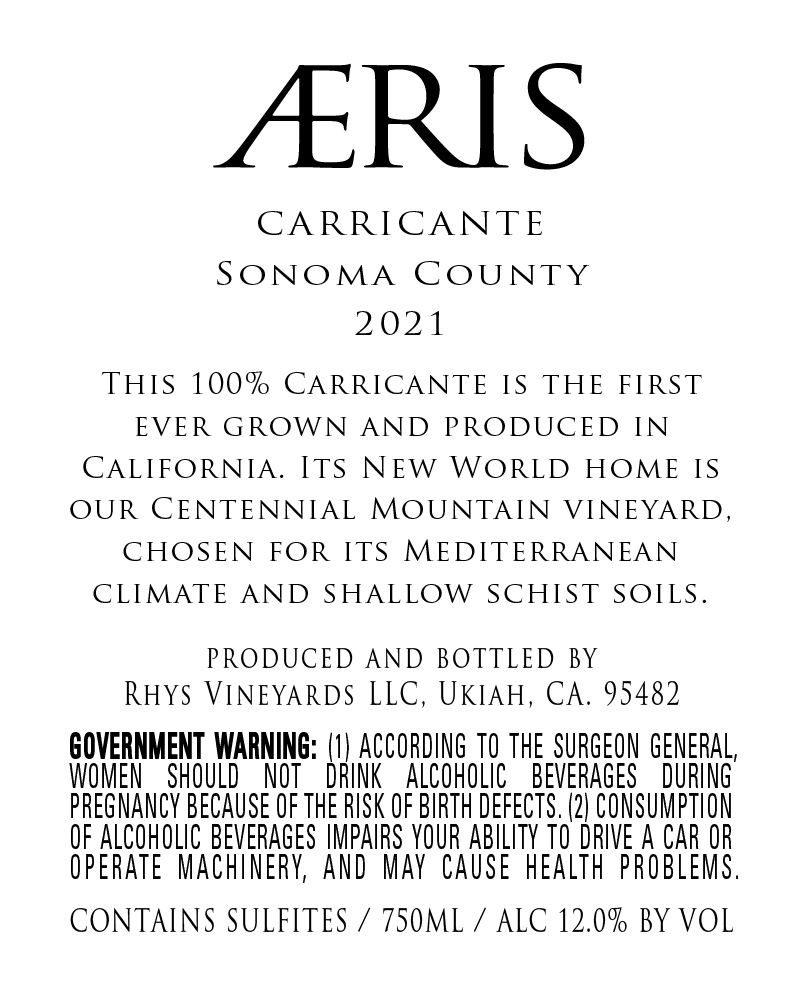 ÆRIS

CARRICANTE
SONOMA COUNTY
2021

THIS 100% CARRICANTE IS THE FIRST EVER GROWN AND PRODUCED IN CALIFORNIA. ITS NEW WORLD HOME IS OUR CENTENNIAL MOUNTAIN VINEYARD, CHOSEN FOR ITS MEDITERRANEAN CLIMATE AND SHALLOW SCHIST SOILS.

PRODUCED AND BOTTLED BY
RHYS VINEYARDS LLC, UKIAH, CA. 95482

GOVERNMENT WARNING: (1) ACCORDING TO THE SURGEON GENERAL, WOMEN SHOULD NOT DRINK ALCOHOLIC BEVERAGES DURING PREGNANCY BECAUSE OF THE RISK OF BIRTH DEFECTS. (2) CONSUMPTION OF ALCOHOLIC BEVERAGES IMPAIRS YOUR ABILITY TO DRIVE A CAR OR OPERATE MACHINERY, AND MAY CAUSE HEALTH PROBLEMS.

CONTAINS SULFITES / 750ML / ALC 12.0% BY VOL